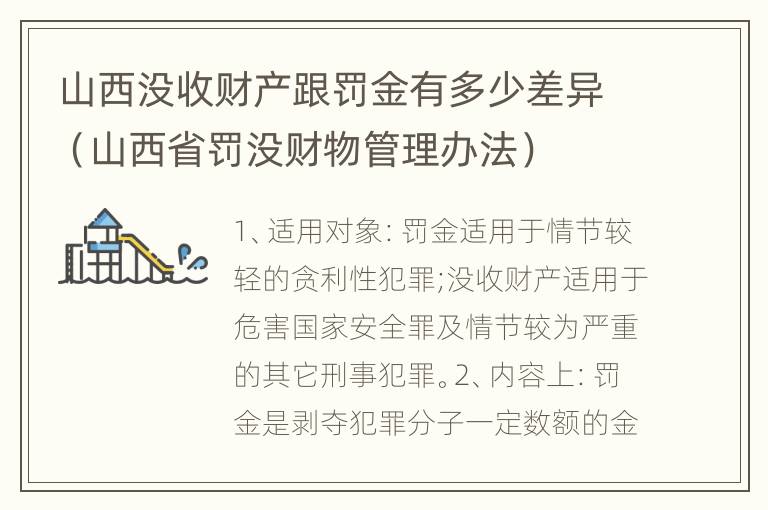 山西没收财产跟罚金有多少差异（山西省罚没财物管理办法）

1、适用对象：罚金适用于情节较轻的贪利性犯罪;没收财产适用于危害国家安全罪及情节较为严重的其它刑事犯罪。2、内容上：罚金是剥夺犯罪分子一定数额的金